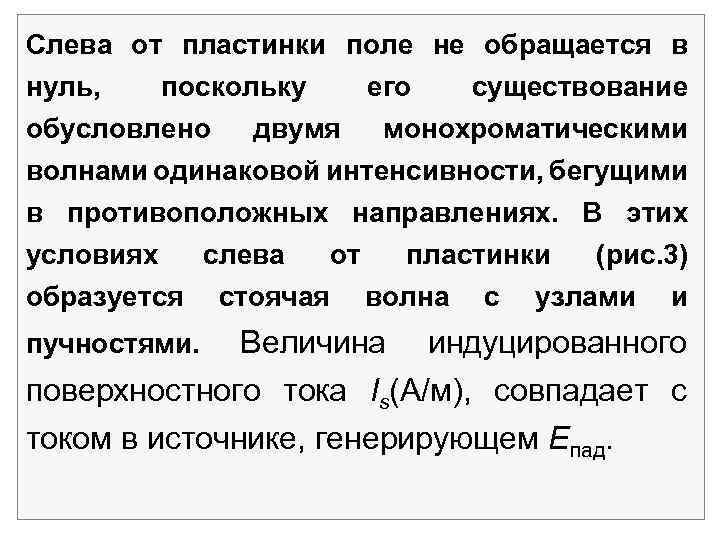 Слева от пластинки поле не обращается в нуль, поскольку его существование обусловлено двумя монохроматическими волнами одинаковой интенсивности, бегущими в противоположных направлениях. В этих условиях слева от пластинки (рис.3) образуется стоячая волна с узлами и пучностями. Величина индуцированного поверхностного тока $I_s$(А/м), совпадает с током в источнике, генерирующем $E_{пад}$.